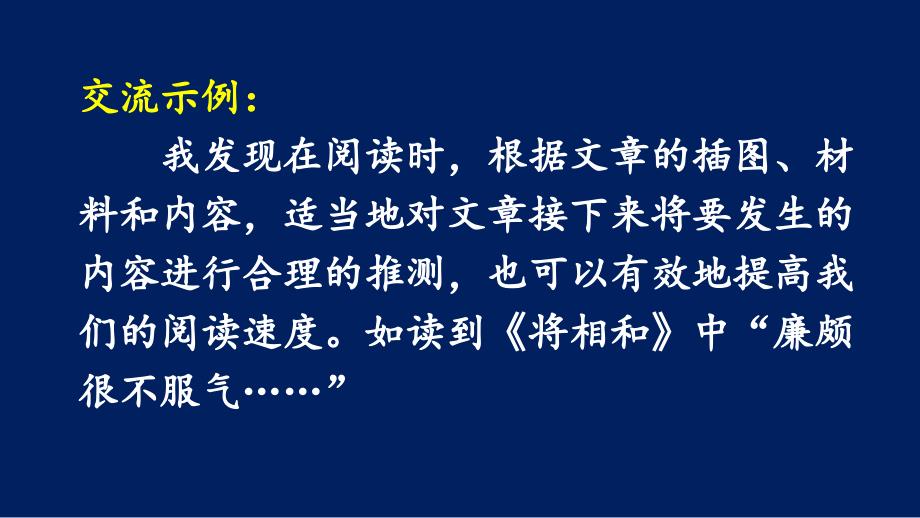 交流示例：

我发现在阅读时，根据文章的插图、材料和内容，适当地对文章接下来将要发生的内容进行合理的推测，也可以有效地提高我们的阅读速度。如读到《将相和》中“廉颇很不服气……”